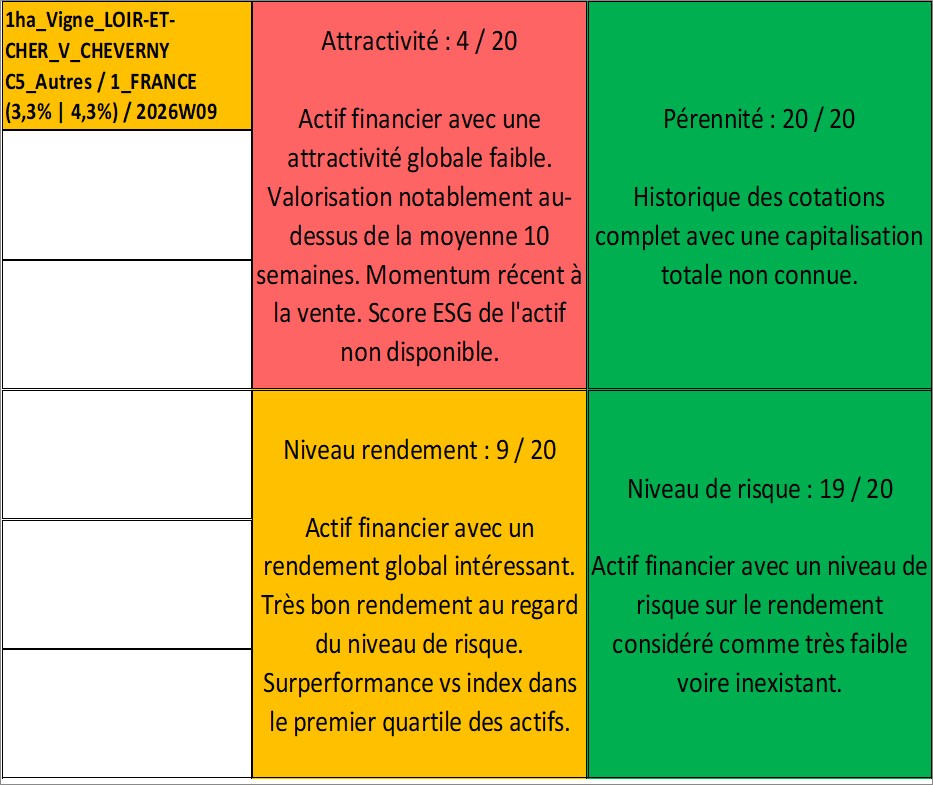 1ha_Vigne_LOIR-ET-CHER_V_CHEVERNY C5_Autres / 1_FRANCE (3,3% | 4,3%) / 2026W09

Attractivité : 4 / 20

Actif financier avec une attractivité globale faible. Valorisation notablement au-dessus de la moyenne 10 semaines. Momentum récent à la vente. Score ESG de l'actif non disponible.

Pérennité : 20 / 20

Historique des cotations complet avec une capitalisation totale non connue.

Niveau rendement : 9 / 20

Actif financier avec un rendement global intéressant. Très bon rendement au regard du niveau de risque. Surperformance vs index dans le premier quartile des actifs.

Niveau de risque : 19 / 20

Actif financier avec un niveau de risque sur le rendement considéré comme très faible voire inexistant.